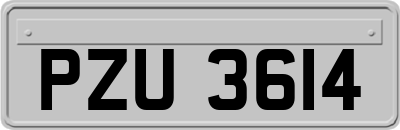 PZU 3614